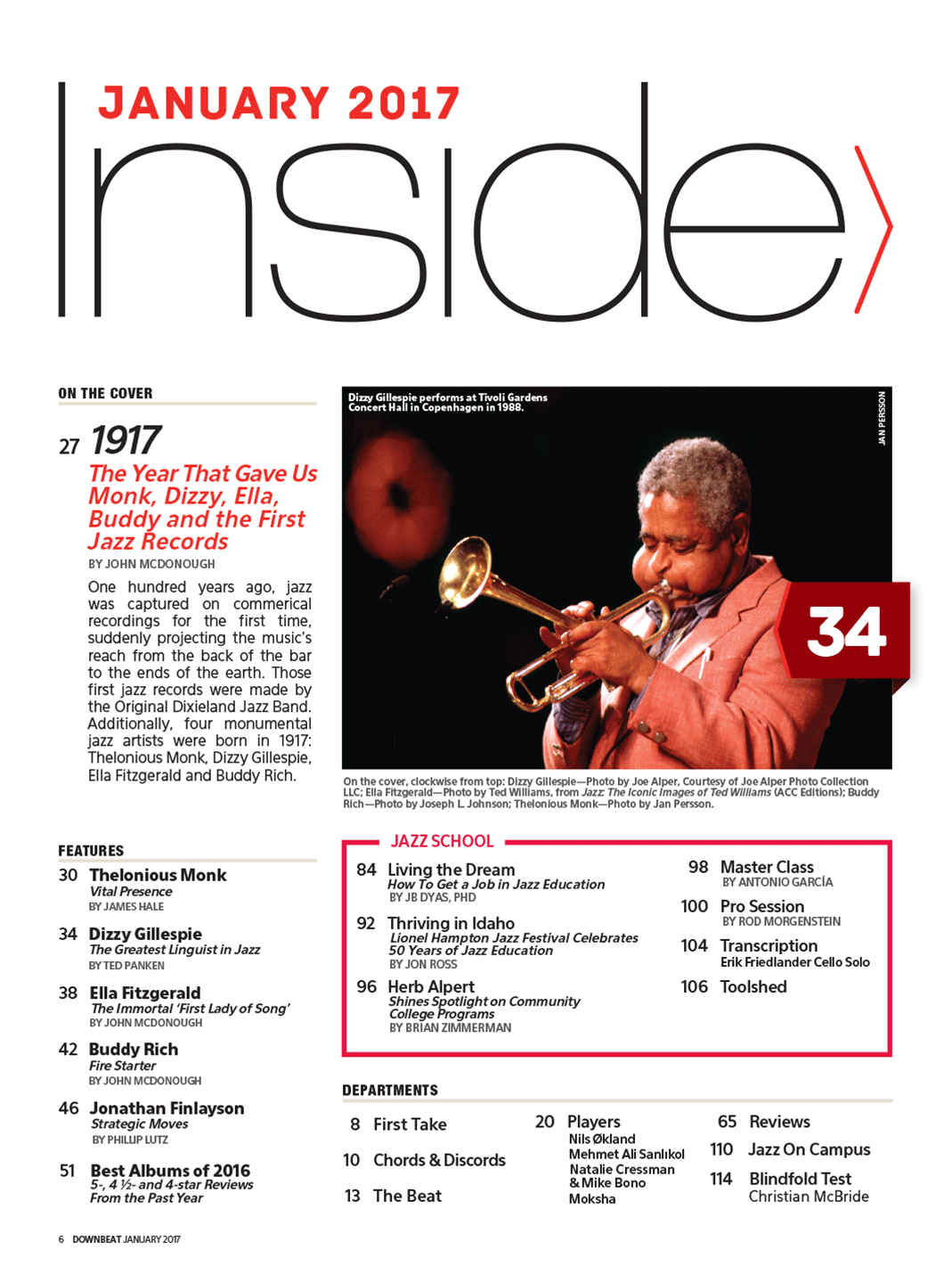 JANUARY 2017

Inside

ON THE COVER

27 1917
The Year That Gave Us Monk, Dizzy, Ella, Buddy and the First Jazz Records
BY JOHN MCDONOUGH

One hundred years ago, jazz was captured on commerical recordings for the first time, suddenly projecting the music's reach from the back of the bar to the ends of the earth. Those first jazz records were made by the Original Dixieland Jazz Band. Additionally, four monumental jazz artists were born in 1917: Thelonious Monk, Dizzy Gillespie, Ella Fitzgerald and Buddy Rich.

Dizzy Gillespie performs at Tivoli Gardens Concert Hall in Copenhagen in 1988.

JAN PERSSON

34

On the cover, clockwise from top: Dizzy Gillespie—Photo by Joe Alper, Courtesy of Joe Alper Photo Collection LLC; Ella Fitzgerald—Photo by Ted Williams, from Jazz: The Iconic Images of Ted Williams (ACC Editions); Buddy Rich—Photo by Joseph L. Johnson; Thelonious Monk—Photo by Jan Persson.

FEATURES

30 Thelonious Monk
Vital Presence
BY JAMES HALE

34 Dizzy Gillespie
The Greatest Linguist in Jazz
BY TED PANKEN

38 Ella Fitzgerald
The Immortal 'First Lady of Song'
BY JOHN MCDONOUGH

42 Buddy Rich
Fire Starter
BY JOHN MCDONOUGH

46 Jonathan Finlayson
Strategic Moves
BY PHILLIP LUTZ

51 Best Albums of 2016
5-, 4 ½- and 4-star Reviews From the Past Year

JAZZ SCHOOL

84 Living the Dream
How To Get a Job in Jazz Education
BY JB DYAS, PHD

92 Thriving in Idaho
Lionel Hampton Jazz Festival Celebrates 50 Years of Jazz Education
BY JON ROSS

96 Herb Alpert
Shines Spotlight on Community College Programs
BY BRIAN ZIMMERMAN

98 Master Class
BY ANTONIO GARCÍA

100 Pro Session
BY ROD MORGENSTEIN

104 Transcription
Erik Friedlander Cello Solo

106 Toolshed

DEPARTMENTS

8 First Take

10 Chords & Discords

13 The Beat

20 Players
Nils Økland
Mehmet Ali Sanlıkol
Natalie Cressman & Mike Bono
Moksha

65 Reviews

110 Jazz On Campus

114 Blindfold Test
Christian McBride

6 DOWNBEAT JANUARY 2017